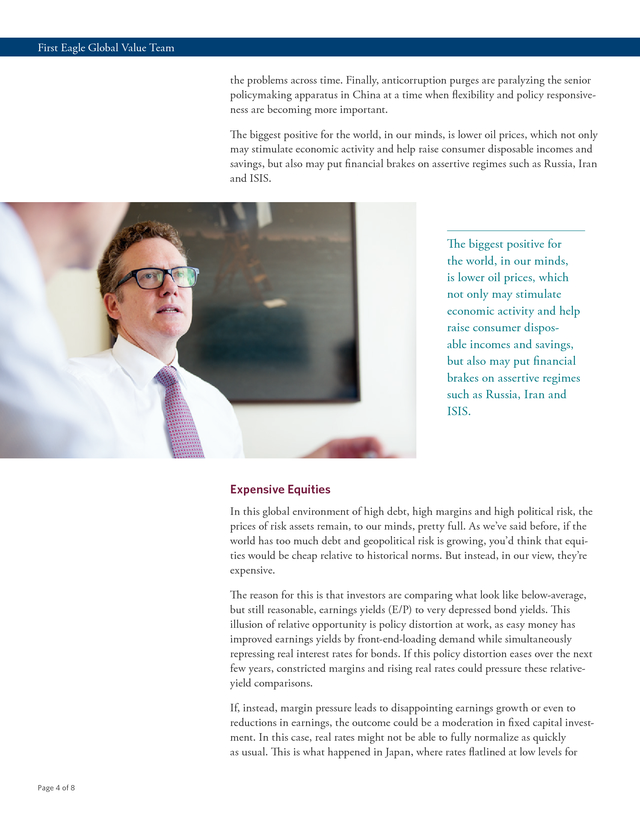 First Eagle Global Value Team

the problems across time. Finally, anticorruption purges are paralyzing the senior policymaking apparatus in China at a time when flexibility and policy responsiveness are becoming more important.

The biggest positive for the world, in our minds, is lower oil prices, which not only may stimulate economic activity and help raise consumer disposable incomes and savings, but also may put financial brakes on assertive regimes such as Russia, Iran and ISIS.

The biggest positive for the world, in our minds, is lower oil prices, which not only may stimulate economic activity and help raise consumer disposable incomes and savings, but also may put financial brakes on assertive regimes such as Russia, Iran and ISIS.

Expensive Equities

In this global environment of high debt, high margins and high political risk, the prices of risk assets remain, to our minds, pretty full. As we've said before, if the world has too much debt and geopolitical risk is growing, you'd think that equities would be cheap relative to historical norms. But instead, in our view, they're expensive.

The reason for this is that investors are comparing what look like below-average, but still reasonable, earnings yields (E/P) to very depressed bond yields. This illusion of relative opportunity is policy distortion at work, as easy money has improved earnings yields by front-end-loading demand while simultaneously repressing real interest rates for bonds. If this policy distortion eases over the next few years, constricted margins and rising real rates could pressure these relative-yield comparisons.

If, instead, margin pressure leads to disappointing earnings growth or even to reductions in earnings, the outcome could be a moderation in fixed capital investment. In this case, real rates might not be able to fully normalize as quickly as usual. This is what happened in Japan, where rates flatlined at low levels for

Page 4 of 8